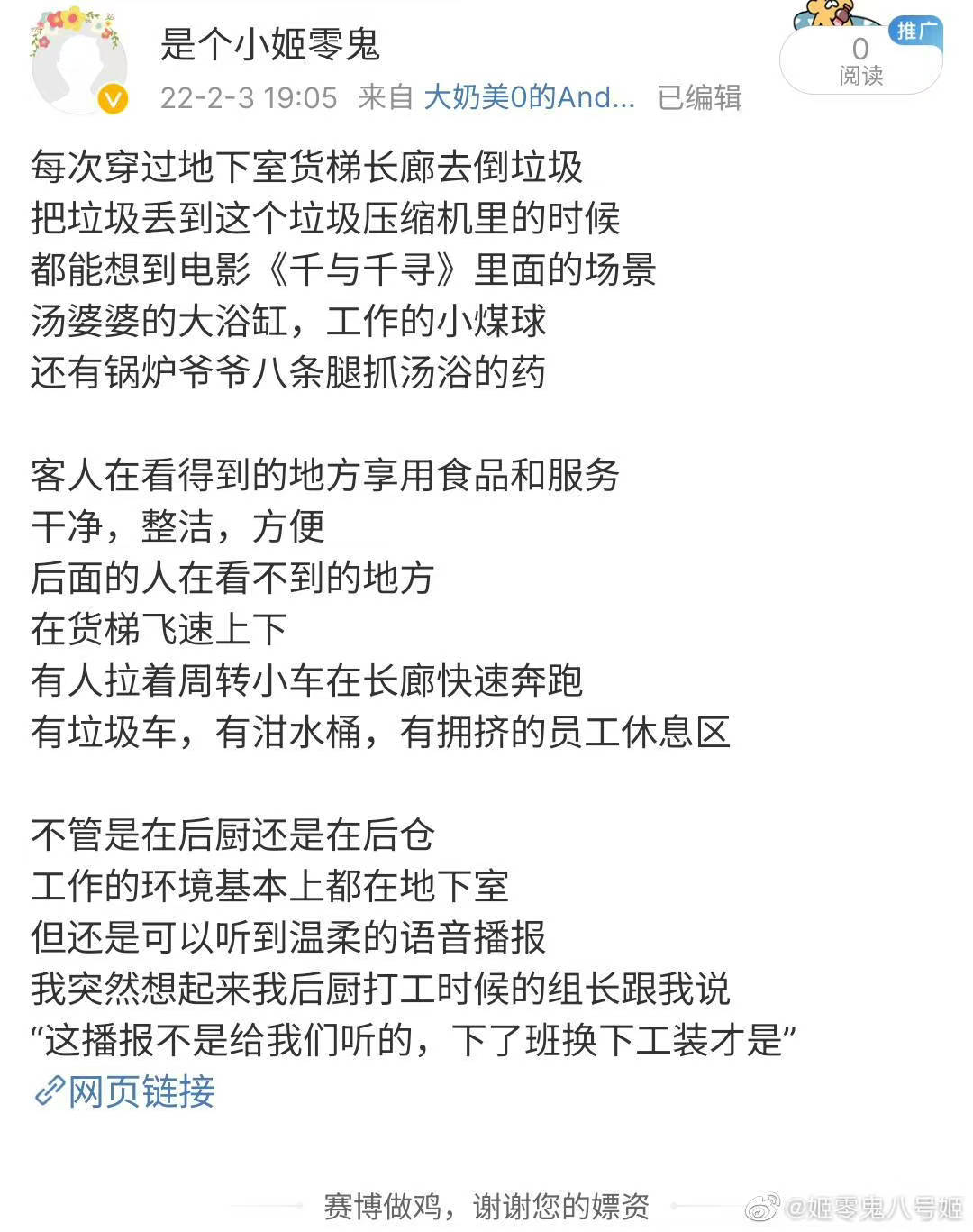 是个小姬零鬼
22-2-3 19:05 来自 大奶美0的And... 已编辑

推广
0
阅读

每次穿过地下室货梯长廊去倒垃圾
把垃圾丢到这个垃圾压缩机里的时候
都能想到电影《千与千寻》里面的场景
汤婆婆的大浴缸，工作的小煤球
还有锅炉爷爷八条腿抓汤浴的药

客人在看得到的地方享用食品和服务
干净，整洁，方便
后面的人在看不到的地方
在货梯飞速上下
有人拉着周转小车在长廊快速奔跑
有垃圾车，有泔水桶，有拥挤的员工休息区

不管是在后厨还是在后仓
工作的环境基本上都在地下室
但还是可以听到温柔的语音播报
我突然想起来我后厨打工时候的组长跟我说
“这播报不是给我们听的，下了班换下工装才是”
网页链接

赛博做鸡，谢谢您的嫖资
@姬零鬼八号姬